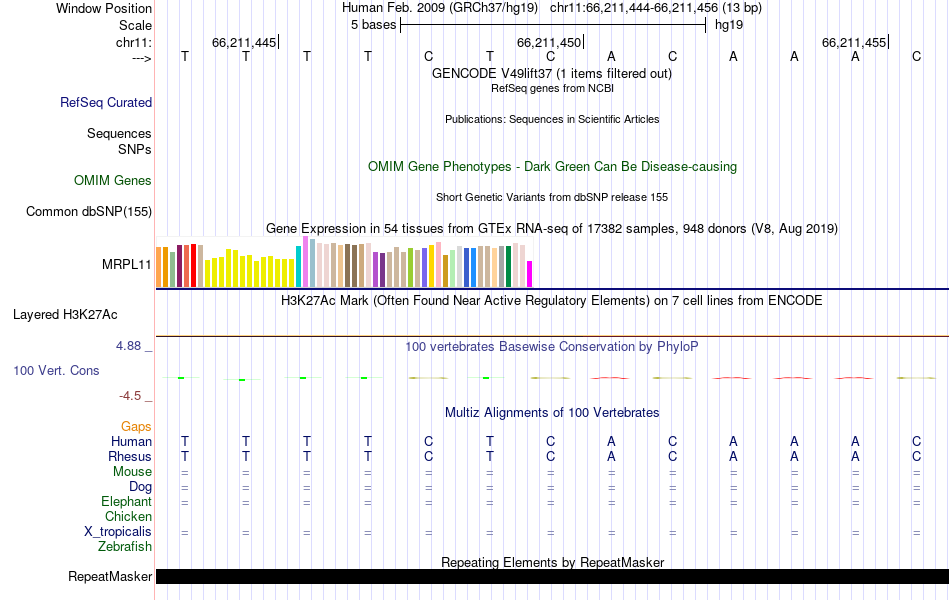 Window Position Human Feb. 2009 (GRCh37/hg19) chr11:66,211,444-66,211,456 (13 bp)
Scale 5 bases hg19
chr11: 66,211,445 66,211,450 66,211,455
---> T T T T C T C A C A A A C
GENCODE V49lift37 (1 items filtered out)
RefSeq genes from NCBI
RefSeq Curated
Publications: Sequences in Scientific Articles
Sequences
SNPs
OMIM Gene Phenotypes - Dark Green Can Be Disease-causing
OMIM Genes
Short Genetic Variants from dbSNP release 155
Common dbSNP(155)
Gene Expression in 54 tissues from GTEx RNA-seq of 17382 samples, 948 donors (V8, Aug 2019)
MRPL11
H3K27Ac Mark (Often Found Near Active Regulatory Elements) on 7 cell lines from ENCODE
Layered H3K27Ac
4.88 _
100 vertebrates Basewise Conservation by PhyloP
100 Vert. Cons
-4.5 _
Multiz Alignments of 100 Vertebrates
Gaps
Human T T T T C T C A C A A A C
Rhesus T T T T C T C A C A A A C
Mouse = = = = = = = = = = = = =
Dog = = = = = = = = = = = = =
Elephant = = = = = = = = = = = = =
Chicken
X_tropicalis = = = = = = = = = = = = =
Zebrafish
Repeating Elements by RepeatMasker
RepeatMasker